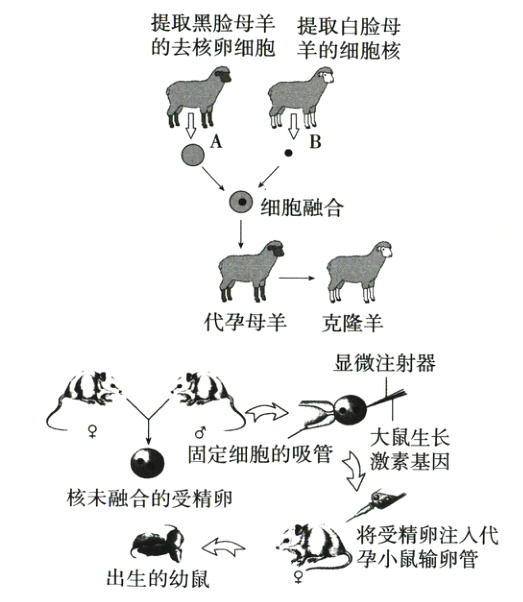 提取黑脸母羊的去核卵细胞

提取白脸母羊的细胞核

A

B

细胞融合

代孕母羊

克隆羊

显微注射器

♀

♂

固定细胞的吸管

大鼠生长激素基因

核未融合的受精卵

将受精卵注入代孕小鼠输卵管

♀

出生的幼鼠